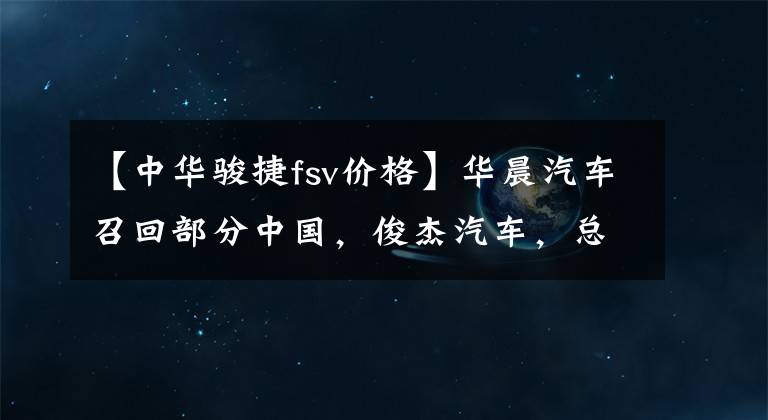 【中华骏捷fsv价格】华晨汽车召回部分中国，俊杰汽车，总